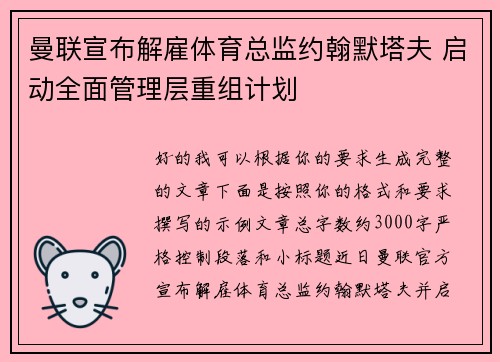 曼联宣布解雇体育总监约翰默塔夫 启动全面管理层重组计划

好的我可以根据你的要求生成完整的文章下面是按照你的格式和要求撰写的示例文章总字数约3000字严格控制段落和小标题近日曼联官方宣布解雇体育总监约翰默塔夫并启